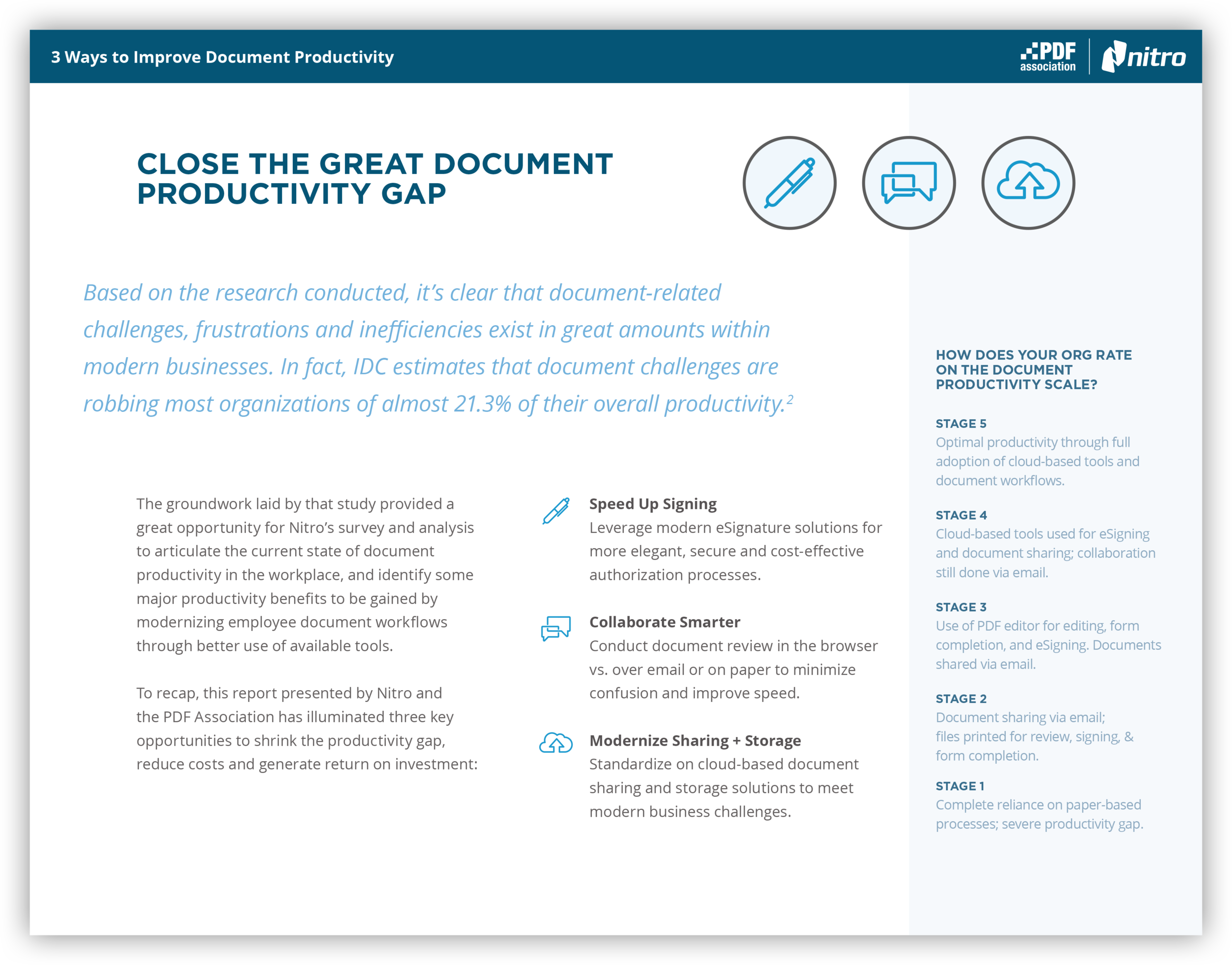 3 Ways to Improve Document Productivity

PDF association

nitro

CLOSE THE GREAT DOCUMENT PRODUCTIVITY GAP

Based on the research conducted, it's clear that document-related challenges, frustrations and inefficiencies exist in great amounts within modern businesses. In fact, IDC estimates that document challenges are robbing most organizations of almost 21.3% of their overall productivity.$^{2}$

The groundwork laid by that study provided a great opportunity for Nitro's survey and analysis to articulate the current state of document productivity in the workplace, and identify some major productivity benefits to be gained by modernizing employee document workflows through better use of available tools.

To recap, this report presented by Nitro and the PDF Association has illuminated three key opportunities to shrink the productivity gap, reduce costs and generate return on investment:

Speed Up Signing
Leverage modern eSignature solutions for more elegant, secure and cost-effective authorization processes.

Collaborate Smarter
Conduct document review in the browser vs. over email or on paper to minimize confusion and improve speed.

Modernize Sharing + Storage
Standardize on cloud-based document sharing and storage solutions to meet modern business challenges.

HOW DOES YOUR ORG RATE ON THE DOCUMENT PRODUCTIVITY SCALE?

STAGE 5
Optimal productivity through full adoption of cloud-based tools and document workflows.

STAGE 4
Cloud-based tools used for eSigning and document sharing; collaboration still done via email.

STAGE 3
Use of PDF editor for editing, form completion, and eSigning. Documents shared via email.

STAGE 2
Document sharing via email; files printed for review, signing, & form completion.

STAGE 1
Complete reliance on paper-based processes; severe productivity gap.